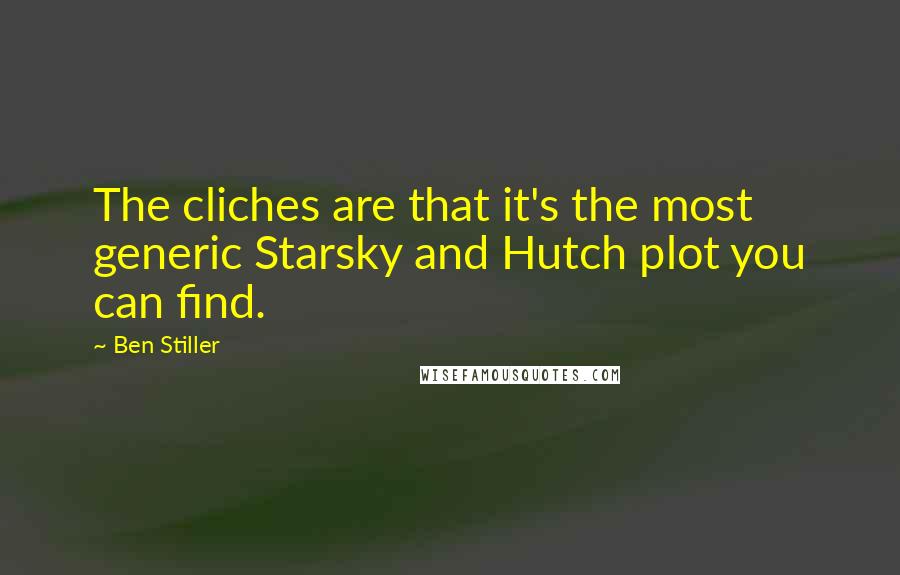 The cliches are that it's the most generic Starsky and Hutch plot you can find.

~ Ben Stiller

WISEFAMOUSQUOTES.COM